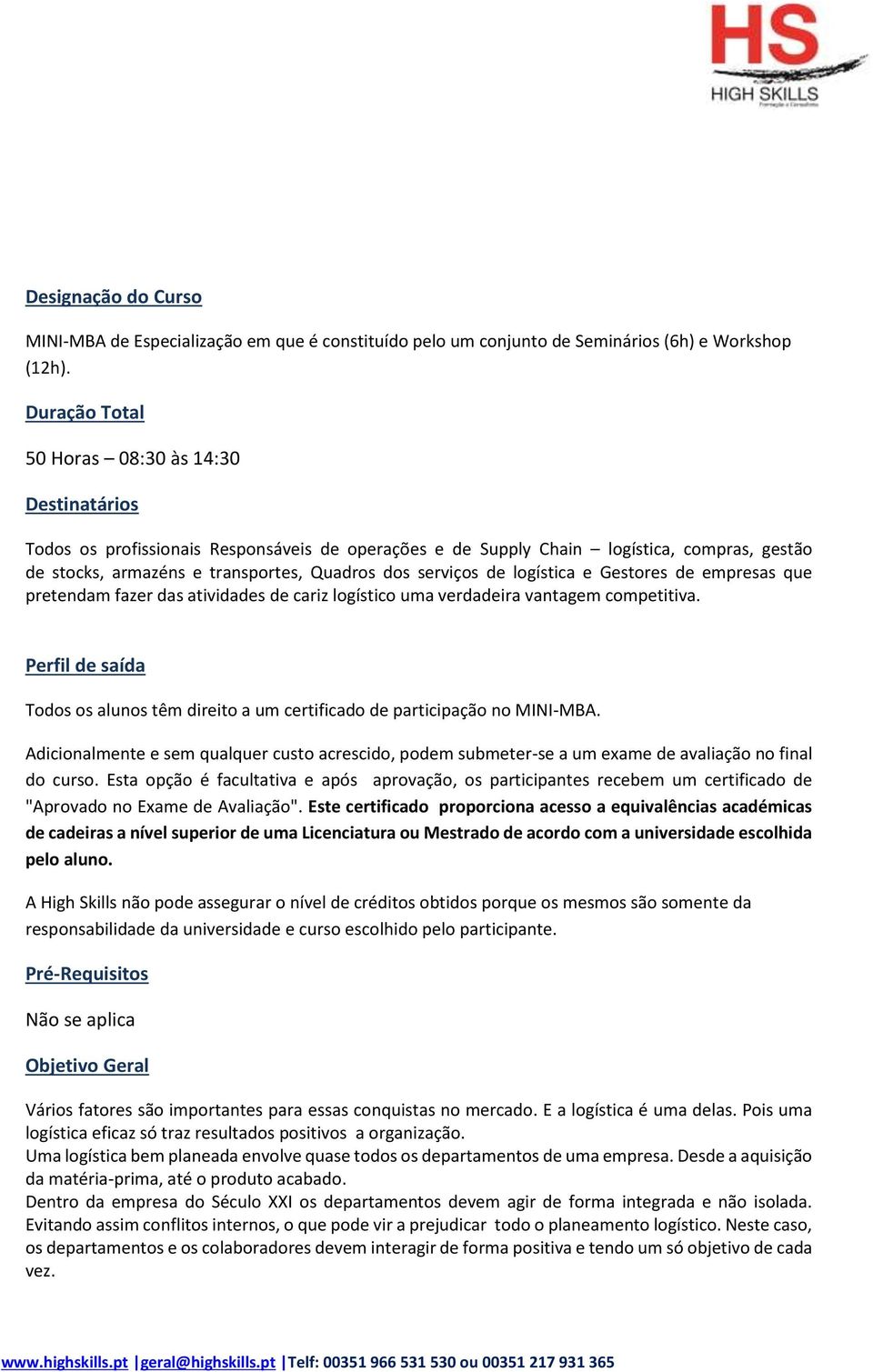 HS
HIGH SKILLS
Formação e Consultoria

Designação do Curso

MINI-MBA de Especialização em que é constituído pelo um conjunto de Seminários (6h) e Workshop (12h).

Duração Total

50 Horas – 08:30 às 14:30

Destinatários

Todos os profissionais Responsáveis de operações e de Supply Chain – logística, compras, gestão de stocks, armazéns e transportes, Quadros dos serviços de logística e Gestores de empresas que pretendam fazer das atividades de cariz logístico uma verdadeira vantagem competitiva.

Perfil de saída

Todos os alunos têm direito a um certificado de participação no MINI-MBA.

Adicionalmente e sem qualquer custo acrescido, podem submeter-se a um exame de avaliação no final do curso. Esta opção é facultativa e após aprovação, os participantes recebem um certificado de "Aprovado no Exame de Avaliação". Este certificado proporciona acesso a equivalências académicas de cadeiras a nível superior de uma Licenciatura ou Mestrado de acordo com a universidade escolhida pelo aluno.

A High Skills não pode assegurar o nível de créditos obtidos porque os mesmos são somente da responsabilidade da universidade e curso escolhido pelo participante.

Pré-Requisitos

Não se aplica

Objetivo Geral

Vários fatores são importantes para essas conquistas no mercado. E a logística é uma delas. Pois uma logística eficaz só traz resultados positivos a organização.
Uma logística bem planeada envolve quase todos os departamentos de uma empresa. Desde a aquisição da matéria-prima, até o produto acabado.
Dentro da empresa do Século XXI os departamentos devem agir de forma integrada e não isolada. Evitando assim conflitos internos, o que pode vir a prejudicar todo o planeamento logístico. Neste caso, os departamentos e os colaboradores devem interagir de forma positiva e tendo um só objetivo de cada vez.

www.highskills.pt |geral@highskills.pt |Telf: 00351 966 531 530 ou 00351 217 931 365